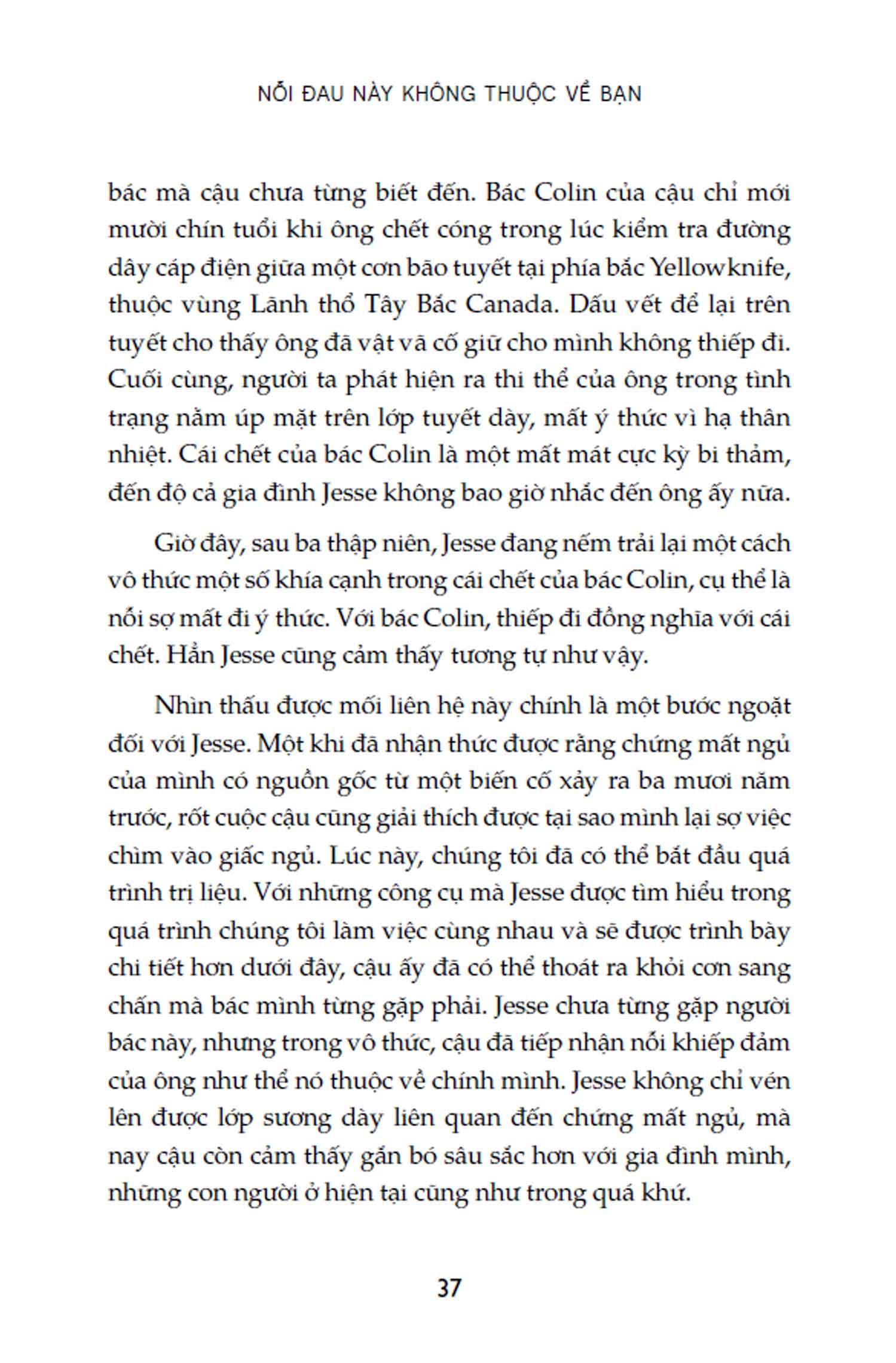 NỖI ĐAU NÀY KHÔNG THUỘC VỀ BẠN

bác mà cậu chưa từng biết đến. Bác Colin của cậu chỉ mới mười chín tuổi khi ông chết cóng trong lúc kiểm tra đường dây cáp điện giữa một cơn bão tuyết tại phía bắc Yellowknife, thuộc vùng Lãnh thổ Tây Bắc Canada. Dấu vết để lại trên tuyết cho thấy ông đã vật vã cố giữ cho mình không thiếp đi. Cuối cùng, người ta phát hiện ra thi thể của ông trong tình trạng nằm úp mặt trên lớp tuyết dày, mất ý thức vì hạ thân nhiệt. Cái chết của bác Colin là một mất mát cực kỳ bi thảm, đến độ cả gia đình Jesse không bao giờ nhắc đến ông ấy nữa.

Giờ đây, sau ba thập niên, Jesse đang nếm trải lại một cách vô thức một số khía cạnh trong cái chết của bác Colin, cụ thể là nỗi sợ mất đi ý thức. Với bác Colin, thiếp đi đồng nghĩa với cái chết. Hẳn Jesse cũng cảm thấy tương tự như vậy.

Nhìn thấu được mối liên hệ này chính là một bước ngoặt đối với Jesse. Một khi đã nhận thức được rằng chứng mất ngủ của mình có nguồn gốc từ một biến cố xảy ra ba mươi năm trước, rốt cuộc cậu cũng giải thích được tại sao mình lại sợ việc chìm vào giấc ngủ. Lúc này, chúng tôi đã có thể bắt đầu quá trình trị liệu. Với những công cụ mà Jesse được tìm hiểu trong quá trình chúng tôi làm việc cùng nhau và sẽ được trình bày chi tiết hơn dưới đây, cậu ấy đã có thể thoát ra khỏi cơn sang chấn mà bác mình từng gặp phải. Jesse chưa từng gặp người bác này, nhưng trong vô thức, cậu đã tiếp nhận nỗi khiếp đảm của ông như thể nó thuộc về chính mình. Jesse không chỉ vén lên được lớp sương dày liên quan đến chứng mất ngủ, mà nay cậu còn cảm thấy gắn bó sâu sắc hơn với gia đình mình, những con người ở hiện tại cũng như trong quá khứ.

37